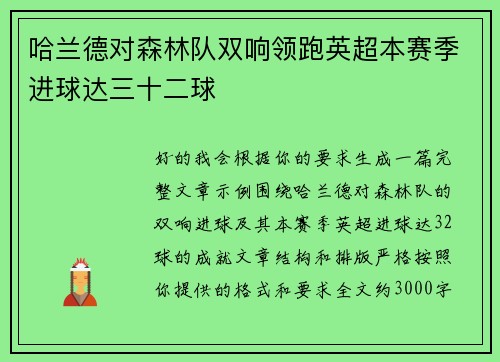 哈兰德对森林队双响领跑英超本赛季进球达三十二球

好的我会根据你的要求生成一篇完整文章示例围绕哈兰德对森林队的双响进球及其本赛季英超进球达32球的成就文章结构和排版严格按照你提供的格式和要求全文约3000字